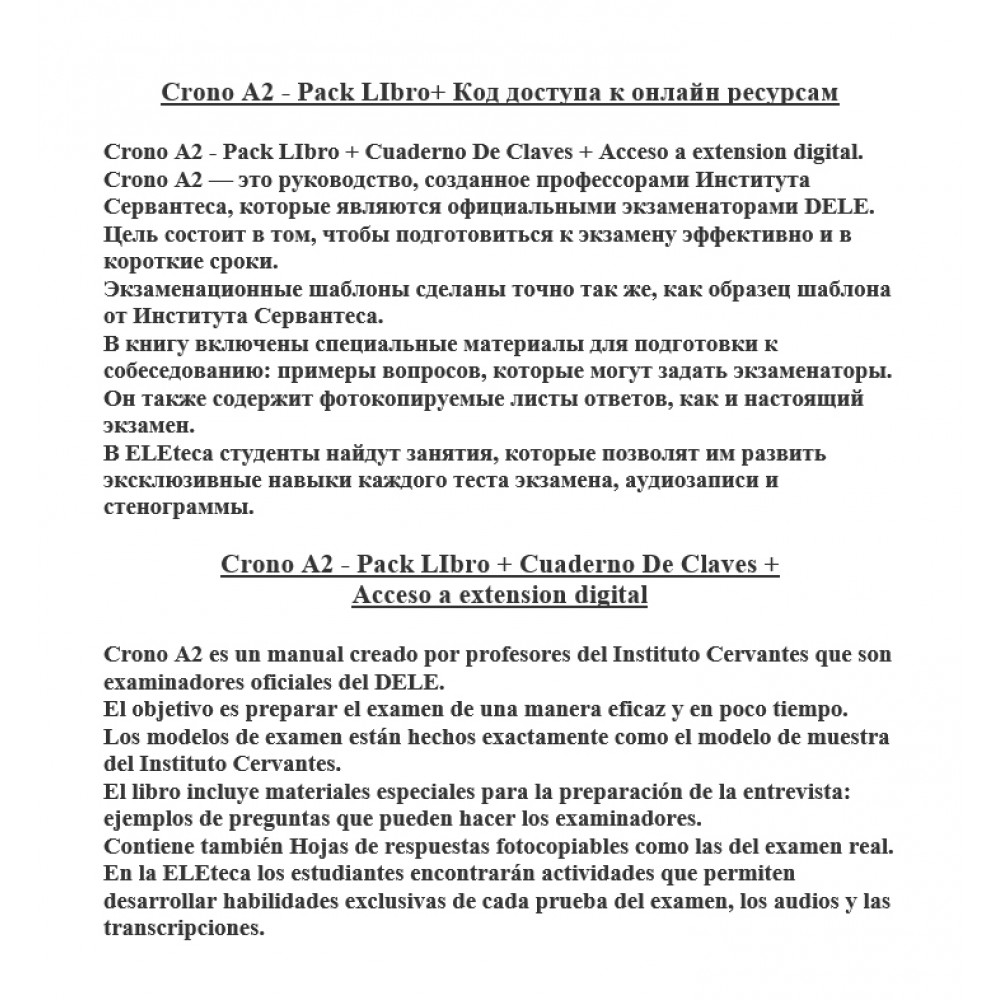 Crono A2 - Pack LIbro+ Код доступа к онлайн ресурсам

Crono A2 - Pack LIbro + Cuaderno De Claves + Acceso a extension digital.
Crono A2 — это руководство, созданное профессорами Института Сервантеса, которые являются официальными экзаменаторами DELE.
Цель состоит в том, чтобы подготовиться к экзамену эффективно и в короткие сроки.
Экзаменационные шаблоны сделаны точно так же, как образец шаблона от Института Сервантеса.
В книгу включены специальные материалы для подготовки к собеседованию: примеры вопросов, которые могут задать экзаменаторы.
Он также содержит фотокопируемые листы ответов, как и настоящий экзамен.
В ELEteca студенты найдут занятия, которые позволят им развить эксклюзивные навыки каждого теста экзамена, аудиозаписи и стенограммы.

Crono A2 - Pack LIbro + Cuaderno De Claves + Acceso a extension digital

Crono A2 es un manual creado por profesores del Instituto Cervantes que son examinadores oficiales del DELE.
El objetivo es preparar el examen de una manera eficaz y en poco tiempo.
Los modelos de examen están hechos exactamente como el modelo de muestra del Instituto Cervantes.
El libro incluye materiales especiales para la preparación de la entrevista: ejemplos de preguntas que pueden hacer los examinadores.
Contiene también Hojas de respuestas fotocopiables como las del examen real.
En la ELEteca los estudiantes encontrarán actividades que permiten desarrollar habilidades exclusivas de cada prueba del examen, los audios y las transcripciones.